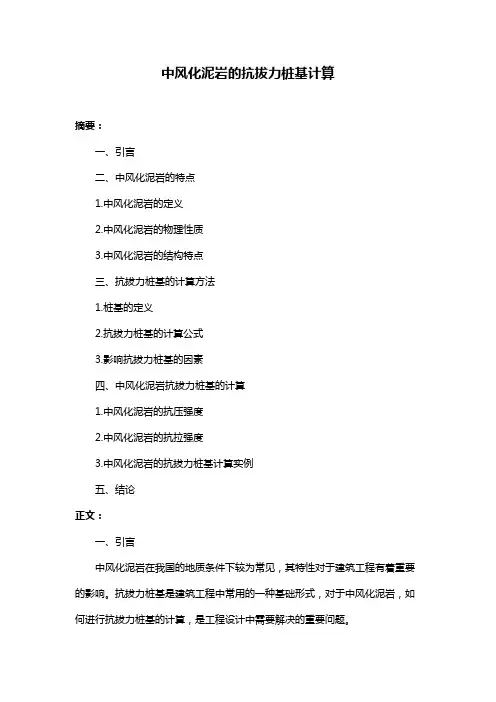 中风化泥岩的抗拔力桩基计算

摘要：

一、引言

二、中风化泥岩的特点

1.中风化泥岩的定义

2.中风化泥岩的物理性质

3.中风化泥岩的结构特点

三、抗拔力桩基的计算方法

1.桩基的定义

2.抗拔力桩基的计算公式

3.影响抗拔力桩基的因素

四、中风化泥岩抗拔力桩基的计算

1.中风化泥岩的抗压强度

2.中风化泥岩的抗拉强度

3.中风化泥岩的抗拔力桩基计算实例

五、结论

正文：

一、引言

中风化泥岩在我国的地质条件下较为常见，其特性对于建筑工程有着重要的影响。抗拔力桩基是建筑工程中常用的一种基础形式，对于中风化泥岩，如何进行抗拔力桩基的计算，是工程设计中需要解决的重要问题。